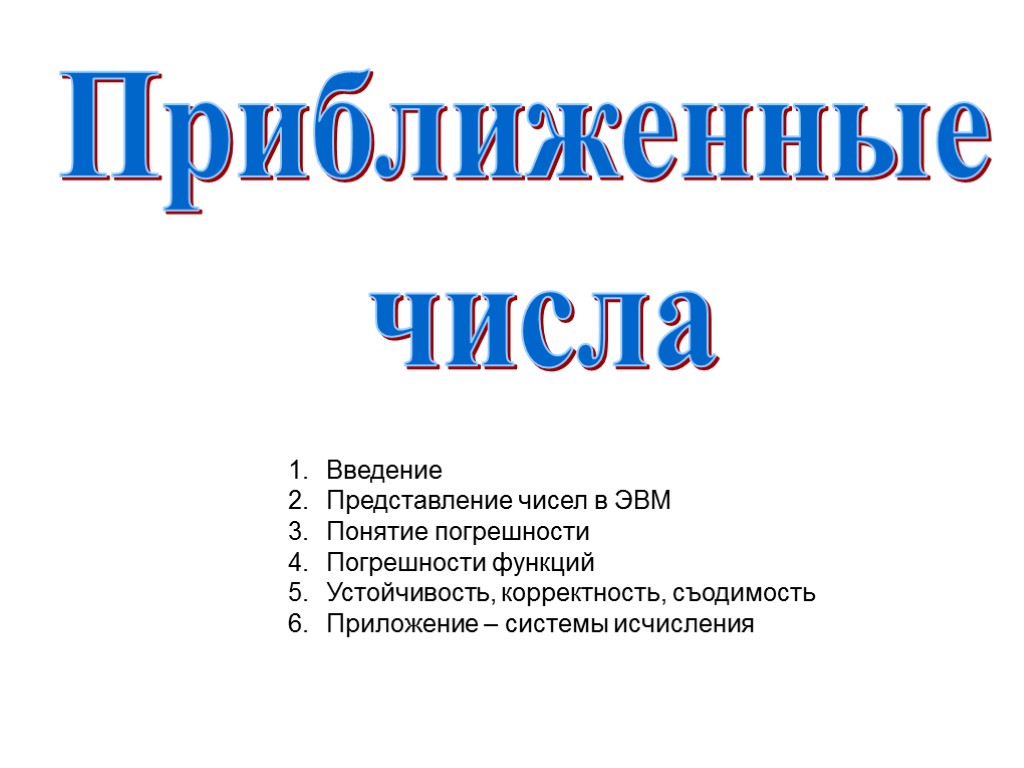 Приближенные числа

1. Введение
2. Представление чисел в ЭВМ
3. Понятие погрешности
4. Погрешности функций
5. Устойчивость, корректность, съодимость
6. Приложение – системы исчисления